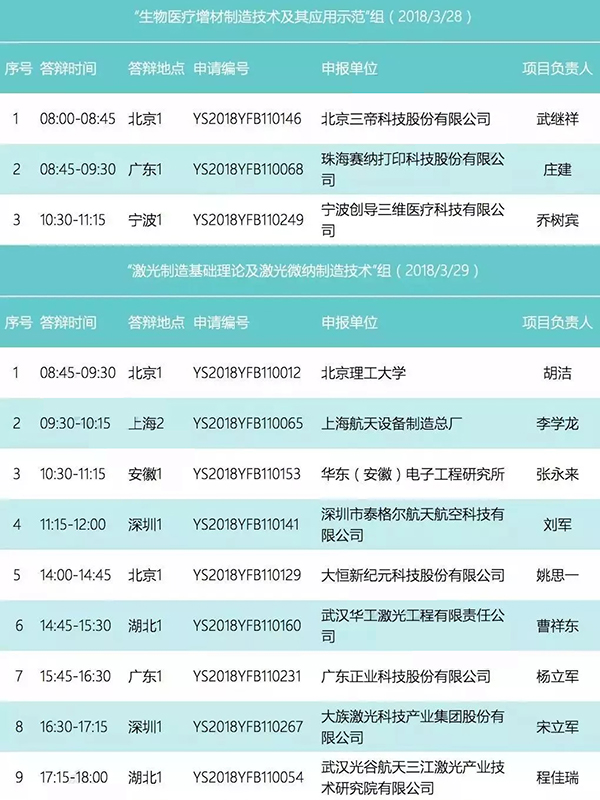 “生物医疗增材制造技术及其应用示范”组（2018/3/28）

| 序号 | 答辩时间 | 答辩地点 | 申请编号 | 申报单位 | 项目负责人 |
|---|---|---|---|---|---|
| 1 | 08:00-08:45 | 北京1 | YS2018YFB110146 | 北京三帝科技股份有限公司 | 武继祥 |
| 2 | 08:45-09:30 | 广东1 | YS2018YFB110068 | 珠海赛纳打印科技股份有限公司 | 庄建 |
| 3 | 10:30-11:15 | 宁波1 | YS2018YFB110249 | 宁波创导三维医疗科技有限公司 | 乔树宾 |

“激光制造基础理论及激光微纳制造技术”组（2018/3/29）

| 序号 | 答辩时间 | 答辩地点 | 申请编号 | 申报单位 | 项目负责人 |
|---|---|---|---|---|---|
| 1 | 08:45-09:30 | 北京1 | YS2018YFB110012 | 北京理工大学 | 胡洁 |
| 2 | 09:30-10:15 | 上海2 | YS2018YFB110065 | 上海航天设备制造总厂 | 李学龙 |
| 3 | 10:30-11:15 | 安徽1 | YS2018YFB110153 | 华东（安徽）电子工程研究所 | 张永来 |
| 4 | 11:15-12:00 | 深圳1 | YS2018YFB110141 | 深圳市泰格尔航天航空科技有限公司 | 刘军 |
| 5 | 14:00-14:45 | 北京1 | YS2018YFB110129 | 大恒新纪元科技股份有限公司 | 姚思一 |
| 6 | 14:45-15:30 | 湖北1 | YS2018YFB110160 | 武汉华工激光工程有限责任公司 | 曹祥东 |
| 7 | 15:45-16:30 | 广东1 | YS2018YFB110231 | 广东正业科技股份有限公司 | 杨立军 |
| 8 | 16:30-17:15 | 深圳1 | YS2018YFB110267 | 大族激光科技产业集团股份有限公司 | 宋立军 |
| 9 | 17:15-18:00 | 湖北1 | YS2018YFB110054 | 武汉光谷航天三江激光产业技术研究院有限公司 | 程佳瑞 |